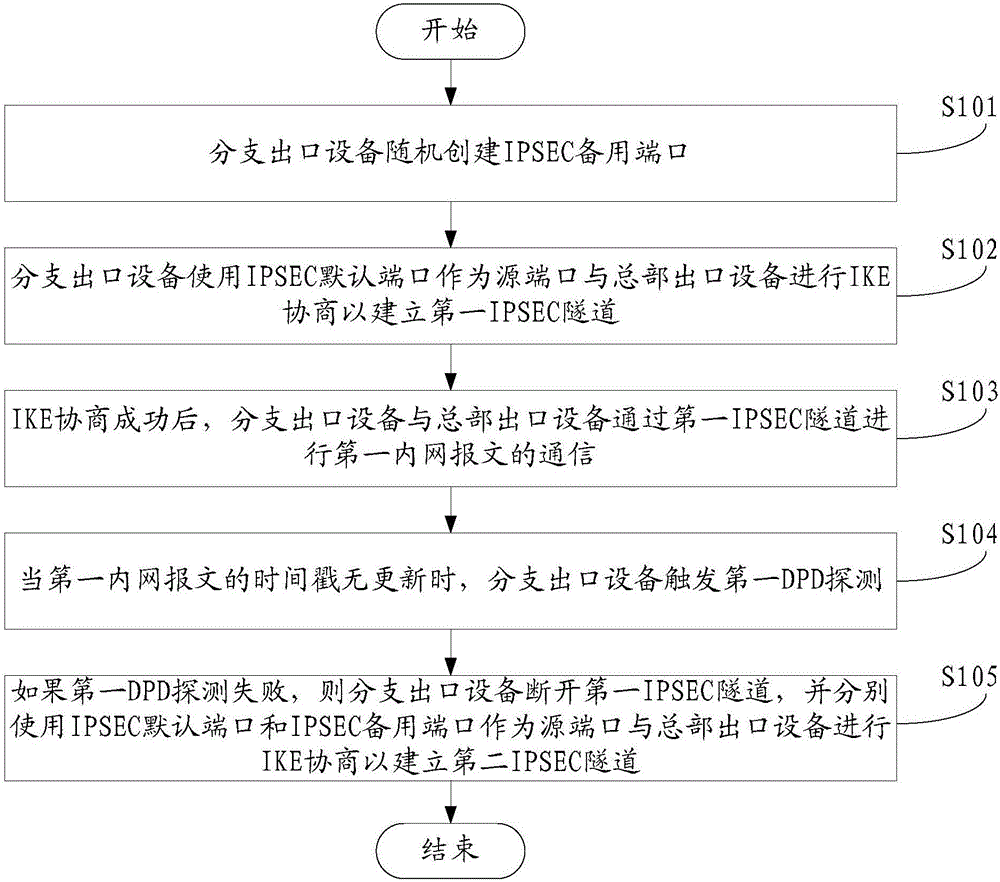 开始

S101

分支出口设备随机创建IPSEC备用端口

S102

分支出口设备使用IPSEC默认端口作为源端口与总部出口设备进行IKE协商以建立第一IPSEC隧道

S103

IKE协商成功后，分支出口设备与总部出口设备通过第一IPSEC隧道进行第一内网报文的通信

S104

当第一内网报文的时间戳无更新时，分支出口设备触发第一DPD探测

S105

如果第一DPD探测失败，则分支出口设备断开第一IPSEC隧道，并分别使用IPSEC默认端口和IPSEC备用端口作为源端口与总部出口设备进行IKE协商以建立第二IPSEC隧道

结束